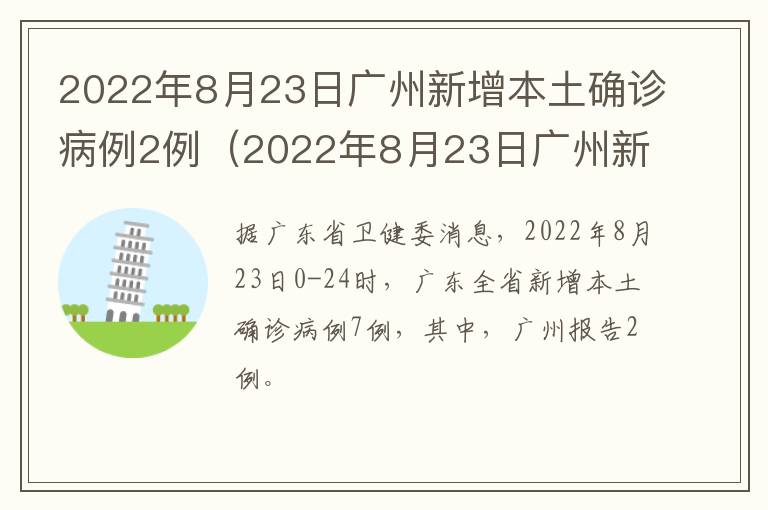 2022年8月23日广州新增本土确诊病例2例（2022年8月23日广州新

据广东省卫健委消息，2022年8月23日0-24时，广东全省新增本土确诊病例7例，其中，广州报告2例。